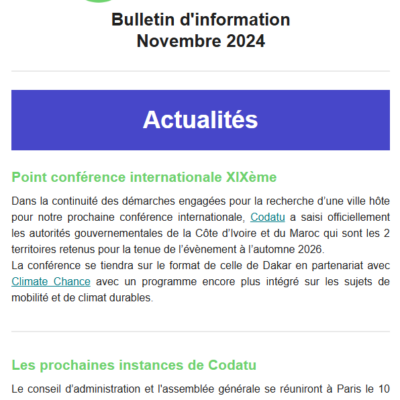 Bulletin d'information
Novembre 2024

Actualités

Point conférence internationale XIXème

Dans la continuité des démarches engagées pour la recherche d'une ville hôte pour notre prochaine conférence internationale, Codatu a saisi officiellement les autorités gouvernementales de la Côte d'Ivoire et du Maroc qui sont les 2 territoires retenus pour la tenue de l'évènement à l'automne 2026.
La conférence se tiendra sur le format de celle de Dakar en partenariat avec Climate Chance avec un programme encore plus intégré sur les sujets de mobilité et de climat durables.

Les prochaines instances de Codatu

Le conseil d'administration et l'assemblée générale se réuniront à Paris le 10